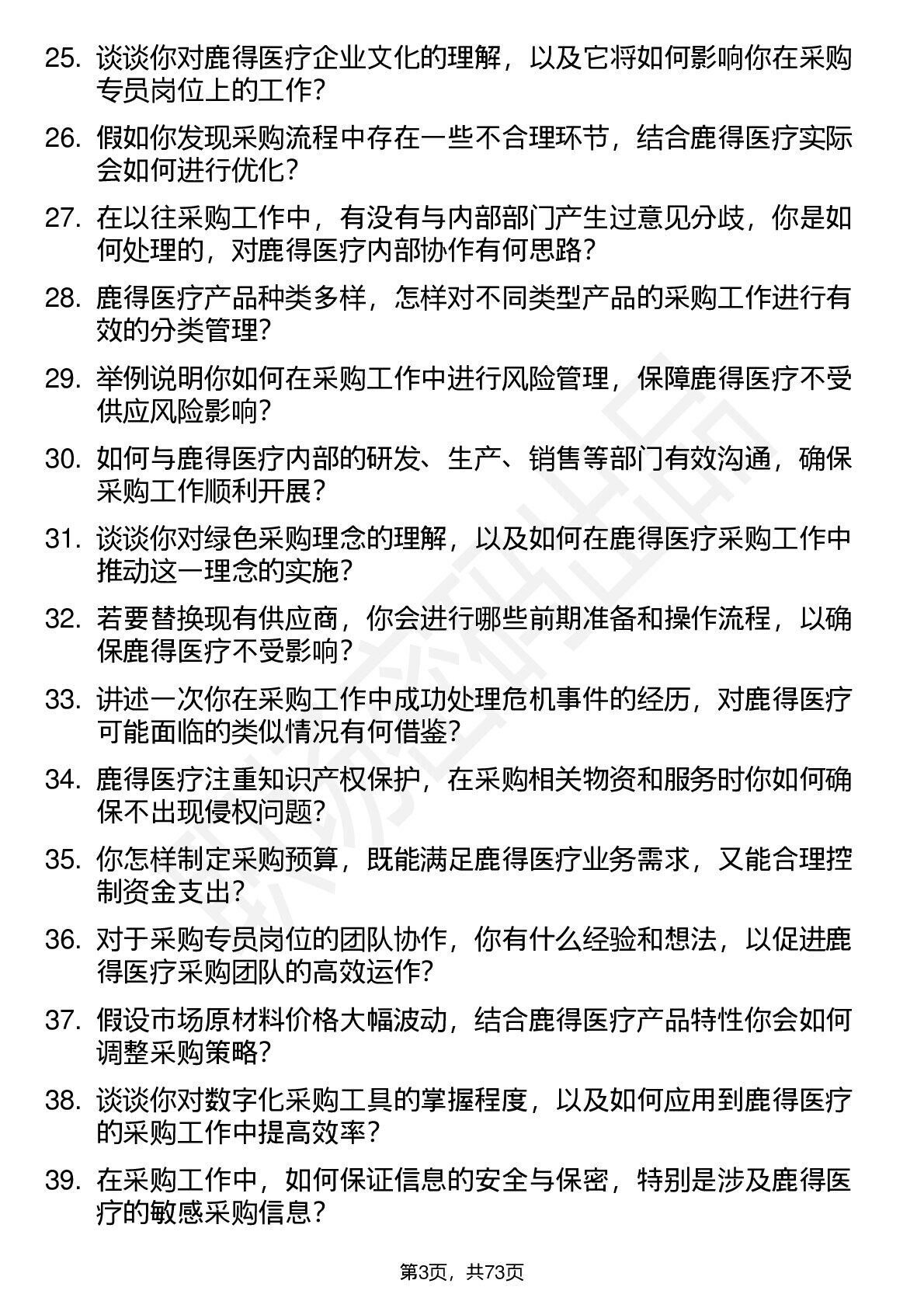 25. 谈谈你对鹿得医疗企业文化的理解，以及它将如何影响你在采购专员岗位上的工作？

26. 假如你发现采购流程中存在一些不合理环节，结合鹿得医疗实际会如何进行优化？

27. 在以往采购工作中，有没有与内部部门产生过意见分歧，你是如何处理的，对鹿得医疗内部协作有何思路？

28. 鹿得医疗产品种类多样，怎样对不同类型产品的采购工作进行有效的分类管理？

29. 举例说明你如何在采购工作中进行风险管理，保障鹿得医疗不受供应风险影响？

30. 如何与鹿得医疗内部的研发、生产、销售等部门有效沟通，确保采购工作顺利开展？

31. 谈谈你对绿色采购理念的理解，以及如何在鹿得医疗采购工作中推动这一理念的实施？

32. 若要替换现有供应商，你会进行哪些前期准备和操作流程，以确保鹿得医疗不受影响？

33. 讲述一次你在采购工作中成功处理危机事件的经历，对鹿得医疗可能面临的类似情况有何借鉴？

34. 鹿得医疗注重知识产权保护，在采购相关物资和服务时你如何确保不出现侵权问题？

35. 你怎样制定采购预算，既能满足鹿得医疗业务需求，又能合理控制资金支出？

36. 对于采购专员岗位的团队协作，你有什么经验和想法，以促进鹿得医疗采购团队的高效运作？

37. 假设市场原材料价格大幅波动，结合鹿得医疗产品特性你会如何调整采购策略？

38. 谈谈你对数字化采购工具的掌握程度，以及如何应用到鹿得医疗的采购工作中提高效率？

39. 在采购工作中，如何保证信息的安全与保密，特别是涉及鹿得医疗的敏感采购信息？

第3页，共73页